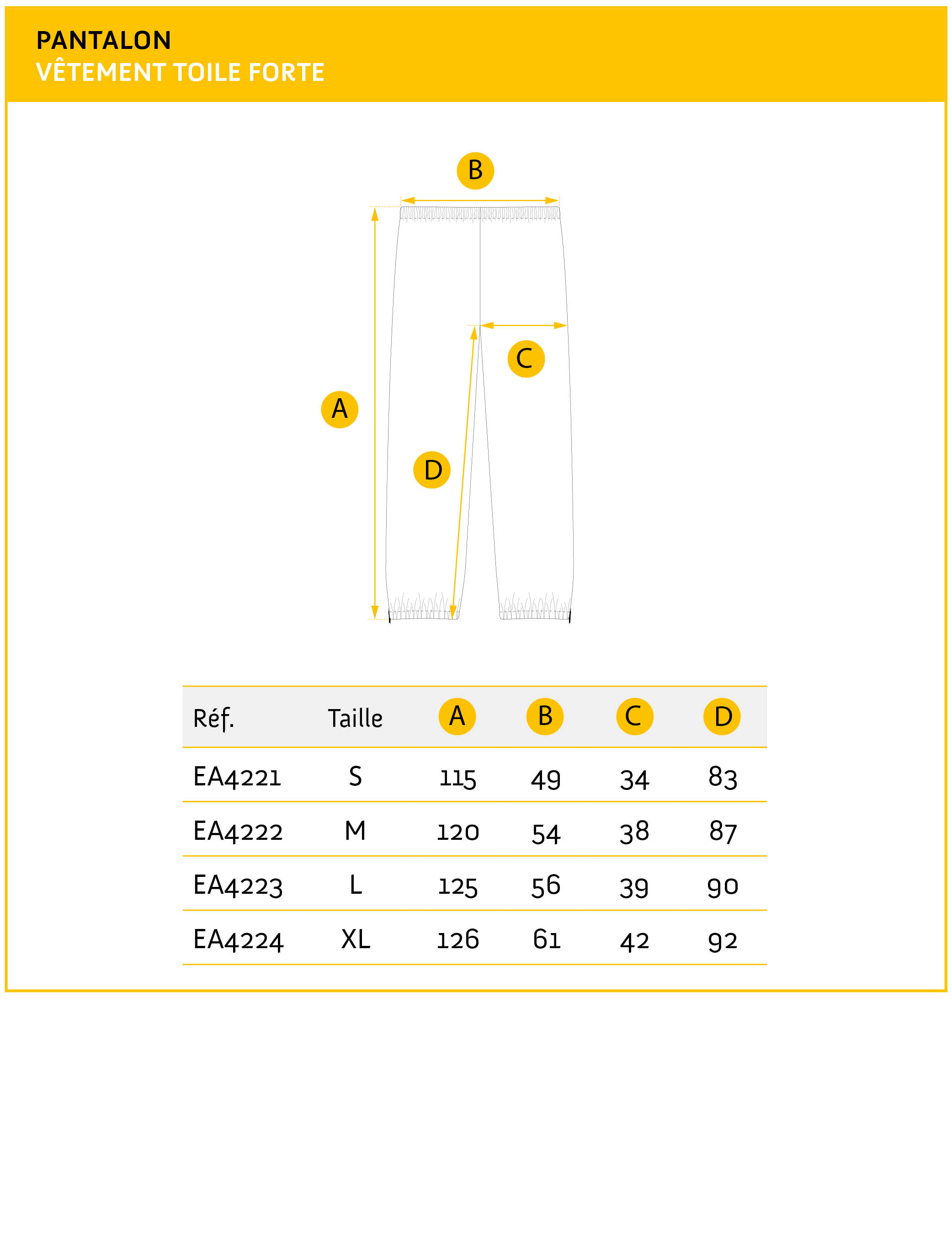 PANTALON
VÊTEMENT TOILE FORTE

B

C

A

D

| Réf. | Taille | A | B | C | D |
|---|---|---|---|---|---|
| EA4221 | S | 115 | 49 | 34 | 83 |
| EA4222 | M | 120 | 54 | 38 | 87 |
| EA4223 | L | 125 | 56 | 39 | 90 |
| EA4224 | XL | 126 | 61 | 42 | 92 |